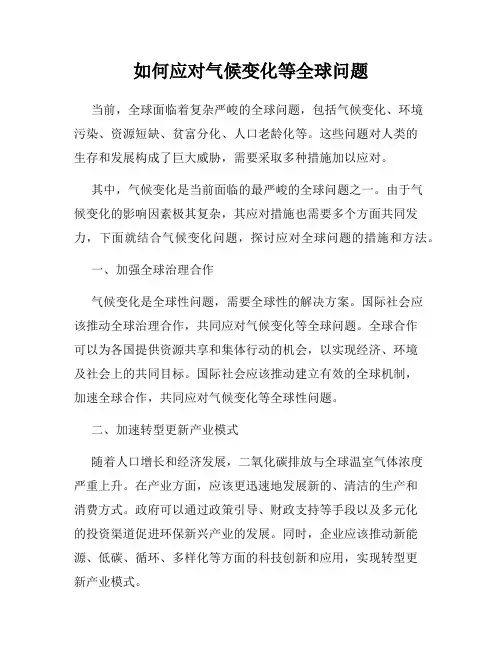 如何应对气候变化等全球问题

当前，全球面临着复杂严峻的全球问题，包括气候变化、环境污染、资源短缺、贫富分化、人口老龄化等。这些问题对人类的生存和发展构成了巨大威胁，需要采取多种措施加以应对。

其中，气候变化是当前面临的最严峻的全球问题之一。由于气候变化的影响因素极其复杂，其应对措施也需要多个方面共同发力，下面就结合气候变化问题，探讨应对全球问题的措施和方法。

一、加强全球治理合作

气候变化是全球性问题，需要全球性的解决方案。国际社会应该推动全球治理合作，共同应对气候变化等全球问题。全球合作可以为各国提供资源共享和集体行动的机会，以实现经济、环境及社会上的共同目标。国际社会应该推动建立有效的全球机制，加速全球合作，共同应对气候变化等全球性问题。

二、加速转型更新产业模式

随着人口增长和经济发展，二氧化碳排放与全球温室气体浓度严重上升。在产业方面，应该更迅速地发展新的、清洁的生产和消费方式。政府可以通过政策引导、财政支持等手段以及多元化的投资渠道促进环保新兴产业的发展。同时，企业应该推动新能源、低碳、循环、多样化等方面的科技创新和应用，实现转型更新产业模式。